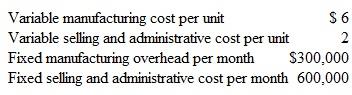 | | |
|---|---|
| Variable manufacturing cost per unit | \$ 6 |
| Variable selling and administrative cost per unit | 2 |
| Fixed manufacturing overhead per month | \$300,000 |
| Fixed selling and administrative cost per month | 600,000 |